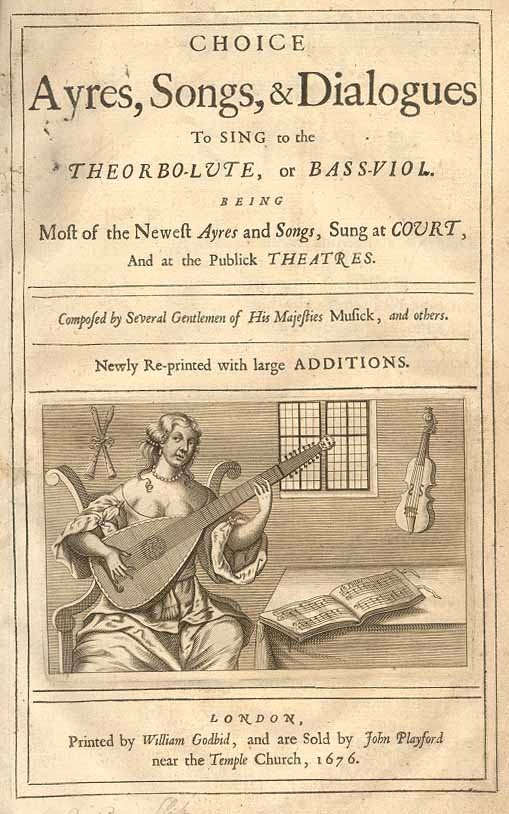 CHOICE

Ayres, Songs, & Dialogues

To SING to the

THEORBO-LUTE, or BASS-VIOL.

BEING

Moſt of the Neweſt Ayres and Songs, Sung at COURT, And at the Publick THEATRES.

Compoſed by Several Gentlemen of His Majeſties Muſick, and others.

Newly Re-printed with large ADDITIONS.

LONDON,
Printed by William Godbid, and are Sold by John Playford near the Temple Church, 1676.